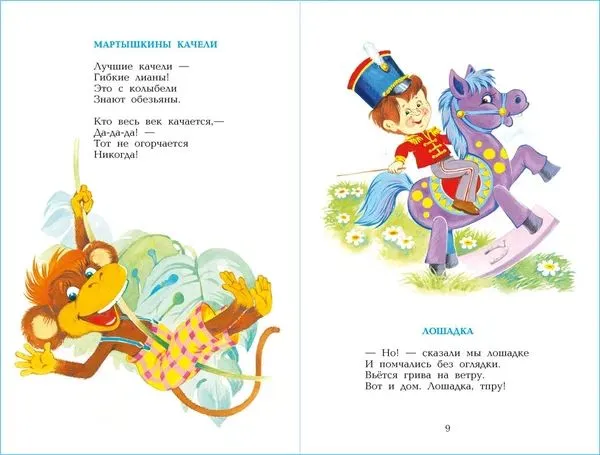 МАРТЫШКИНЫ КАЧЕЛИ

Лучшие качели —
Гибкие лианы!
Это с колыбели
Знают обезьяны.

Кто весь век качается,—
Да-да-да! —
Тот не огорчается
Никогда!

ЛОШАДКА

— Но! — сказали мы лошадке
И помчались без оглядки.
Вьётся грива на ветру.
Вот и дом. Лошадка, тпру!

9